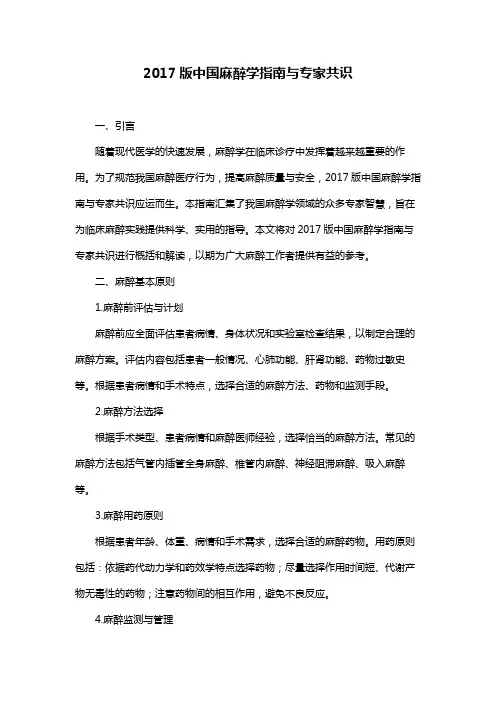 2017 版中国麻醉学指南与专家共识

一、引言

随着现代医学的快速发展，麻醉学在临床诊疗中发挥着越来越重要的作用。为了规范我国麻醉医疗行为，提高麻醉质量与安全，2017 版中国麻醉学指南与专家共识应运而生。本指南汇集了我国麻醉学领域的众多专家智慧，旨在为临床麻醉实践提供科学、实用的指导。本文将对 2017 版中国麻醉学指南与专家共识进行概括和解读，以期为广大麻醉工作者提供有益的参考。

二、麻醉基本原则

1.麻醉前评估与计划

麻醉前应全面评估患者病情、身体状况和实验室检查结果，以制定合理的麻醉方案。评估内容包括患者一般情况、心肺功能、肝肾功能、药物过敏史等。根据患者病情和手术特点，选择合适的麻醉方法、药物和监测手段。

2.麻醉方法选择

根据手术类型、患者病情和麻醉医师经验，选择恰当的麻醉方法。常见的麻醉方法包括气管内插管全身麻醉、椎管内麻醉、神经阻滞麻醉、吸入麻醉等。

3.麻醉用药原则

根据患者年龄、体重、病情和手术需求，选择合适的麻醉药物。用药原则包括：依据药代动力学和药效学特点选择药物；尽量选择作用时间短、代谢产物无毒性的药物；注意药物间的相互作用，避免不良反应。

4.麻醉监测与管理